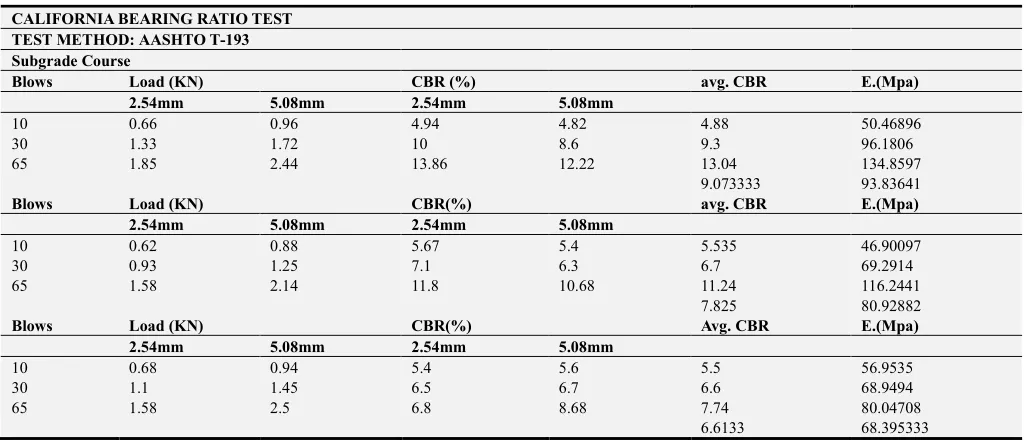 | CALIFORNIA BEARING RATIO TEST | | | | | | |
|---|---|---|---|---|---|---|
| TEST METHOD: AASHTO T-193 | | | | | | |
| Subgrade Course | | | | | | |
| Blows | Load (KN) | | CBR (%) | | avg. CBR | E.(Mpa) |
| | 2.54mm | 5.08mm | 2.54mm | 5.08mm | | |
| 10 | 0.66 | 0.96 | 4.94 | 4.82 | 4.88 | 50.46896 |
| 30 | 1.33 | 1.72 | 10 | 8.6 | 9.3 | 96.1806 |
| 65 | 1.85 | 2.44 | 13.86 | 12.22 | 13.04 | 134.8597 |
| | | | | | 9.073333 | 93.83641 |
| Blows | Load (KN) | | CBR(%) | | avg. CBR | E.(Mpa) |
| | 2.54mm | 5.08mm | 2.54mm | 5.08mm | | |
| 10 | 0.62 | 0.88 | 5.67 | 5.4 | 5.535 | 46.90097 |
| 30 | 0.93 | 1.25 | 7.1 | 6.3 | 6.7 | 69.2914 |
| 65 | 1.58 | 2.14 | 11.8 | 10.68 | 11.24 | 116.2441 |
| | | | | | 7.825 | 80.92882 |
| Blows | Load (KN) | | CBR(%) | | Avg. CBR | E.(Mpa) |
| | 2.54mm | 5.08mm | 2.54mm | 5.08mm | | |
| 10 | 0.68 | 0.94 | 5.4 | 5.6 | 5.5 | 56.9535 |
| 30 | 1.1 | 1.45 | 6.5 | 6.7 | 6.6 | 68.9494 |
| 65 | 1.58 | 2.5 | 6.8 | 8.68 | 7.74 | 80.04708 |
| | | | | | 6.6133 | 68.395333 |